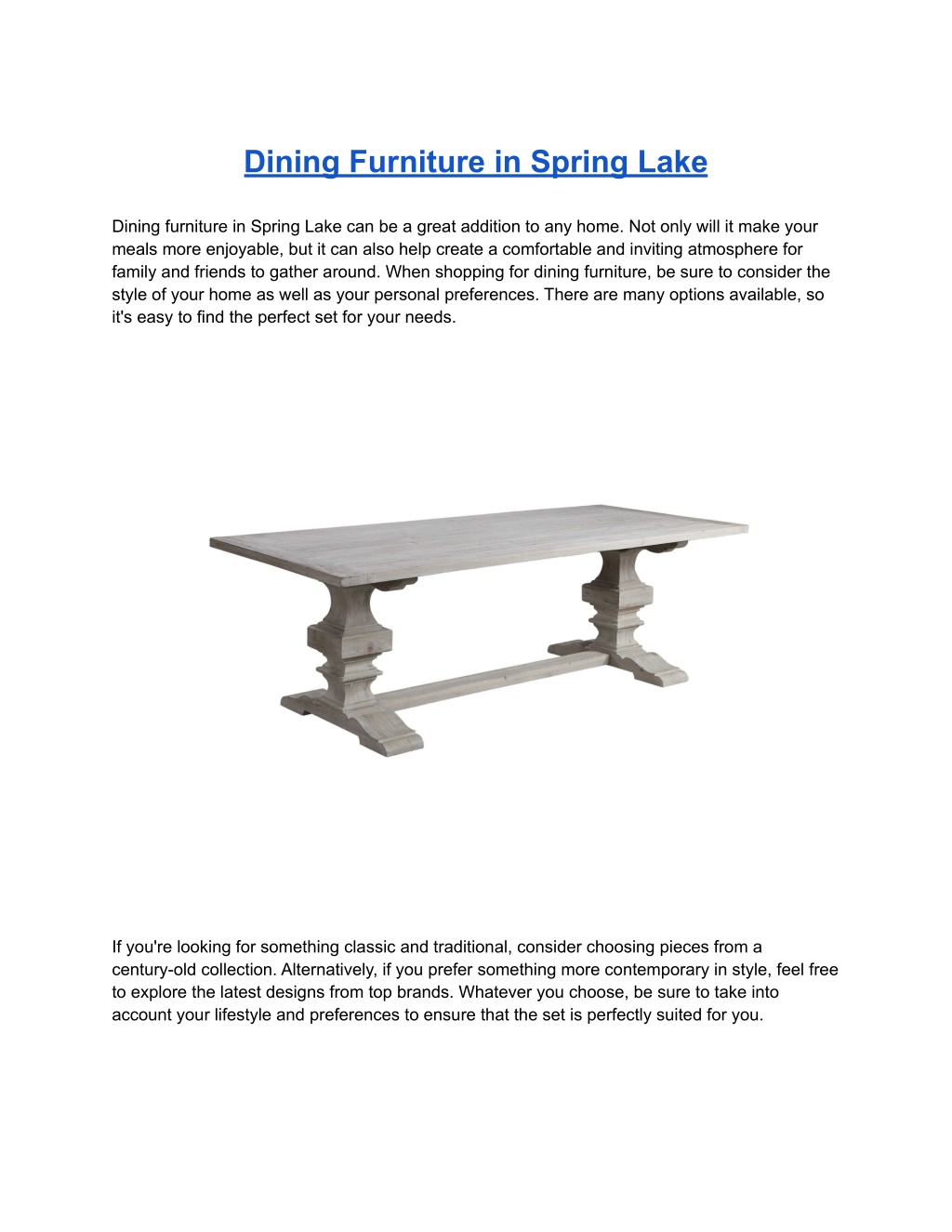 Dining Furniture in Spring Lake

Dining furniture in Spring Lake can be a great addition to any home. Not only will it make your meals more enjoyable, but it can also help create a comfortable and inviting atmosphere for family and friends to gather around. When shopping for dining furniture, be sure to consider the style of your home as well as your personal preferences. There are many options available, so it's easy to find the perfect set for your needs.

If you're looking for something classic and traditional, consider choosing pieces from a century-old collection. Alternatively, if you prefer something more contemporary in style, feel free to explore the latest designs from top brands. Whatever you choose, be sure to take into account your lifestyle and preferences to ensure that the set is perfectly suited for you.